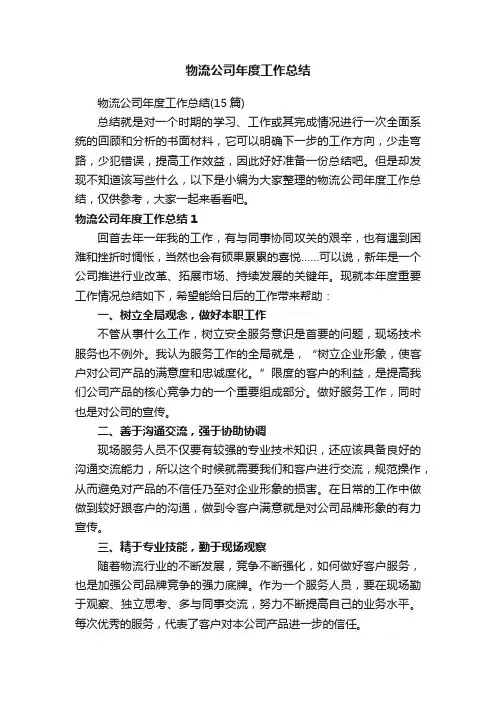 物流公司年度工作总结

物流公司年度工作总结(15 篇)

总结就是对一个时期的学习、工作或其完成情况进行一次全面系统的回顾和分析的书面材料，它可以明确下一步的工作方向，少走弯路，少犯错误，提高工作效益，因此好好准备一份总结吧。但是却发现不知道该写些什么，以下是小编为大家整理的物流公司年度工作总结，仅供参考，大家一起来看看吧。

物流公司年度工作总结 1

回首去年一年我的工作，有与同事协同攻关的艰辛，也有遇到困难和挫折时惆怅，当然也会有硕果累累的喜悦……可以说，新年是一个公司推进行业改革、拓展市场、持续发展的关键年。现就本年度重要工作情况总结如下，希望能给日后的工作带来帮助：

一、树立全局观念，做好本职工作

不管从事什么工作，树立安全服务意识是首要的问题，现场技术服务也不例外。我认为服务工作的全局就是，“树立企业形象，使客户对公司产品的满意度和忠诚度化。”限度的客户的利益，是提高我们公司产品的核心竞争力的一个重要组成部分。做好服务工作，同时也是对公司的宣传。

二、善于沟通交流，强于协助协调

现场服务人员不仅要有较强的专业技术知识，还应该具备良好的沟通交流能力，所以这个时候就需要我们和客户进行交流，规范操作，从而避免对产品的不信任乃至对企业形象的损害。在日常的工作中做做到较好跟客户的沟通，做到令客户满意就是对公司品牌形象的有力宣传。

三、精于专业技能，勤于现场观察

随着物流行业的不断发展，竞争不断强化，如何做好客户服务，也是加强公司品牌竞争的强力底牌。作为一个服务人员，要在现场勤于观察、独立思考、多与同事交流，努力不断提高自己的业务水平。每次优秀的服务，代表了客户对本公司产品进一步的信任。